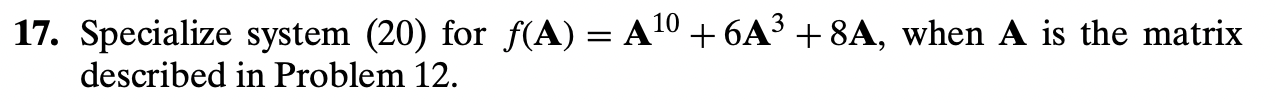 **17.** Specialize system (20) for $f(\mathbf{A}) = \mathbf{A}^{10} + 6\mathbf{A}^3 + 8\mathbf{A}$, when $\mathbf{A}$ is the matrix described in Problem 12.